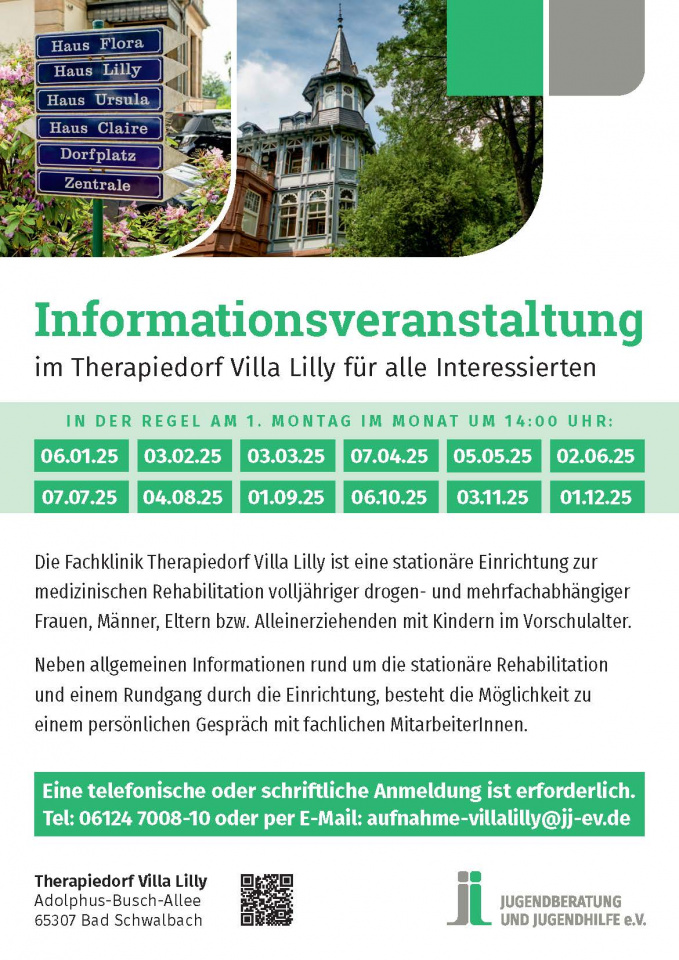 Haus Flora
Haus Lilly
Haus Ursula
Haus Claire
Dorfplatz
Zentrale

Informationsveranstaltung

im Therapiedorf Villa Lilly für alle Interessierten

IN DER REGEL AM 1. MONTAG IM MONAT UM 14:00 UHR:

06.01.25 03.02.25 03.03.25 07.04.25 05.05.25 02.06.25
07.07.25 04.08.25 01.09.25 06.10.25 03.11.25 01.12.25

Die Fachklinik Therapiedorf Villa Lilly ist eine stationäre Einrichtung zur medizinischen Rehabilitation volljähriger drogen- und mehrfachabhängiger Frauen, Männer, Eltern bzw. Alleinerziehenden mit Kindern im Vorschulalter.

Neben allgemeinen Informationen rund um die stationäre Rehabilitation und einem Rundgang durch die Einrichtung, besteht die Möglichkeit zu einem persönlichen Gespräch mit fachlichen MitarbeiterInnen.

Eine telefonische oder schriftliche Anmeldung ist erforderlich.
Tel: 06124 7008-10 oder per E-Mail: aufnahme-villalilly@jj-ev.de

Therapiedorf Villa Lilly
Adolphus-Busch-Allee
65307 Bad Schwalbach

JUGENDBERATUNG
UND JUGENDHILFE e.V.